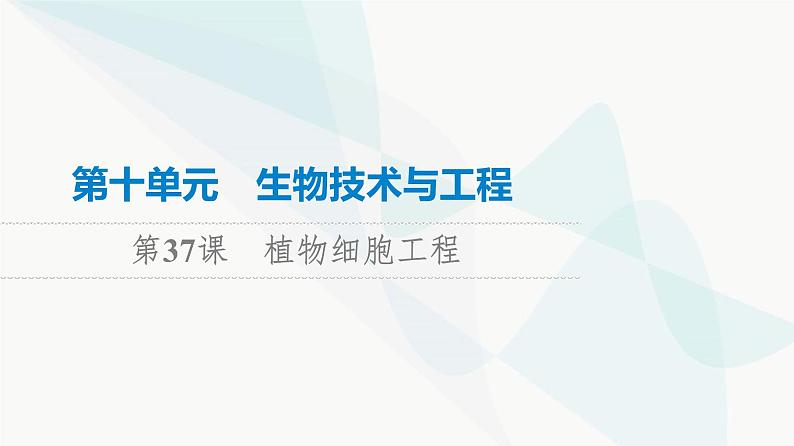 第十单元　生物技术与工程

第37课　植物细胞工程